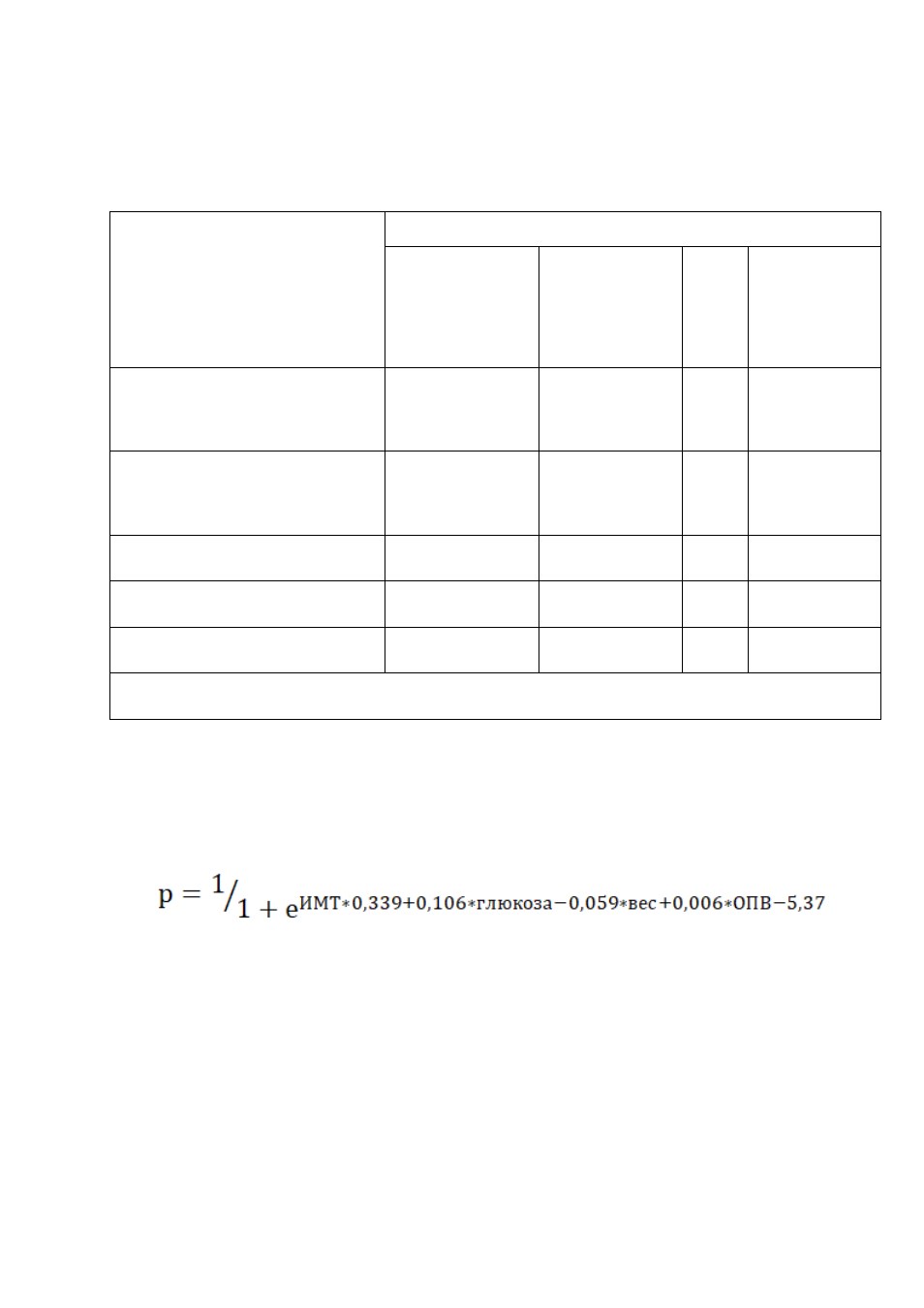 $p = {}^{1}/_{1 + e^{ИМТ*0,339+0,106*глюкоза-0,059*вес+0,006*ОПВ-5,37}}$